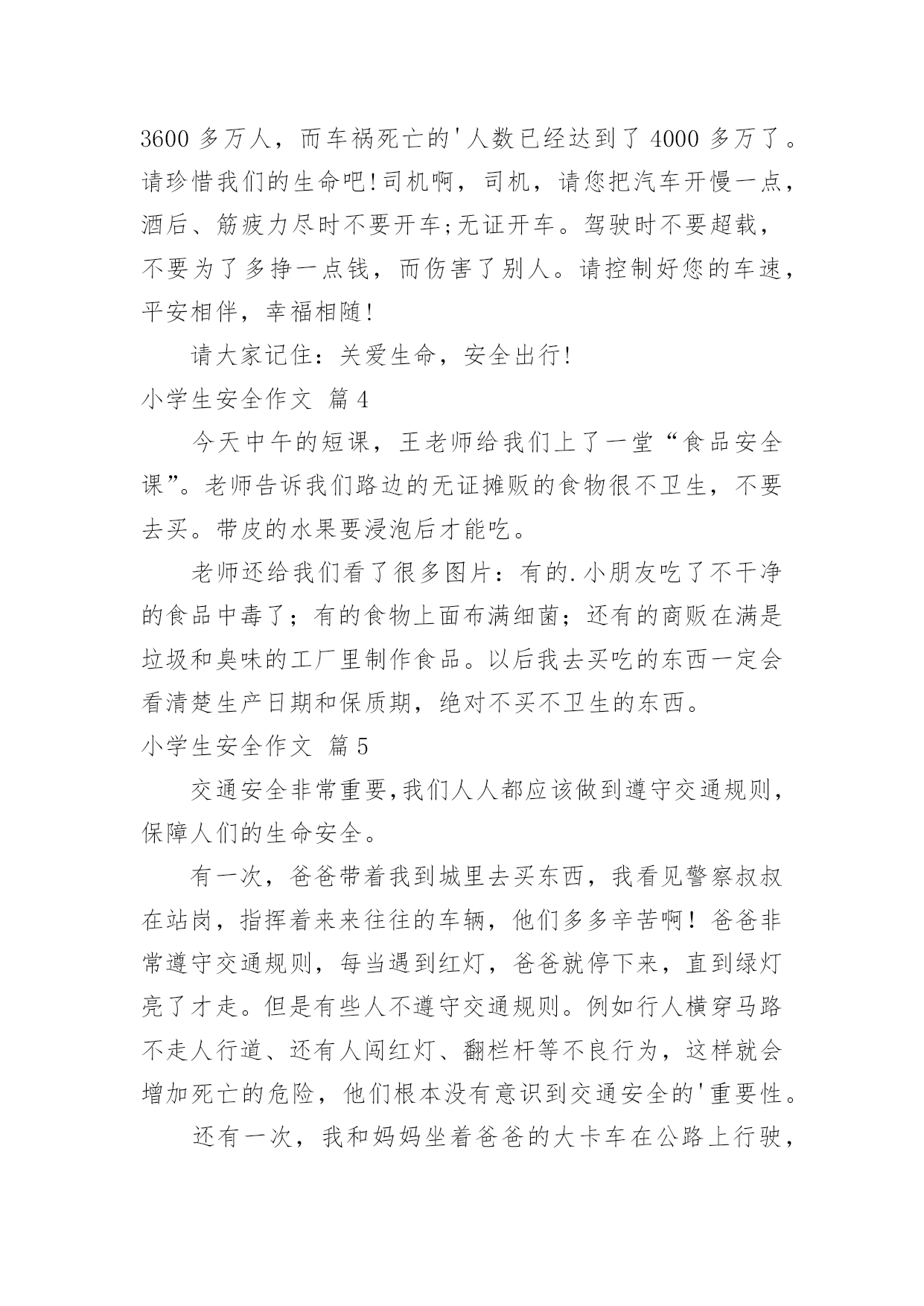 3600 多万人，而车祸死亡的'人数已经达到了 4000 多万了。请珍惜我们的生命吧!司机啊，司机，请您把汽车开慢一点，酒后、筋疲力尽时不要开车;无证开车。驾驶时不要超载，不要为了多挣一点钱，而伤害了别人。请控制好您的车速，平安相伴，幸福相随!

请大家记住：关爱生命，安全出行!

小学生安全作文 篇 4

今天中午的短课，王老师给我们上了一堂“食品安全课”。老师告诉我们路边的无证摊贩的食物很不卫生，不要去买。带皮的水果要浸泡后才能吃。

老师还给我们看了很多图片：有的.小朋友吃了不干净的食品中毒了；有的食物上面布满细菌；还有的商贩在满是垃圾和臭味的工厂里制作食品。以后我去买吃的东西一定会看清楚生产日期和保质期，绝对不买不卫生的东西。

小学生安全作文 篇 5

交通安全非常重要,我们人人都应该做到遵守交通规则，保障人们的生命安全。

有一次，爸爸带着我到城里去买东西，我看见警察叔叔在站岗，指挥着来来往往的车辆，他们多多辛苦啊！爸爸非常遵守交通规则，每当遇到红灯，爸爸就停下来，直到绿灯亮了才走。但是有些人不遵守交通规则。例如行人横穿马路不走人行道、还有人闯红灯、翻栏杆等不良行为，这样就会增加死亡的危险，他们根本没有意识到交通安全的'重要性。

还有一次，我和妈妈坐着爸爸的大卡车在公路上行驶，